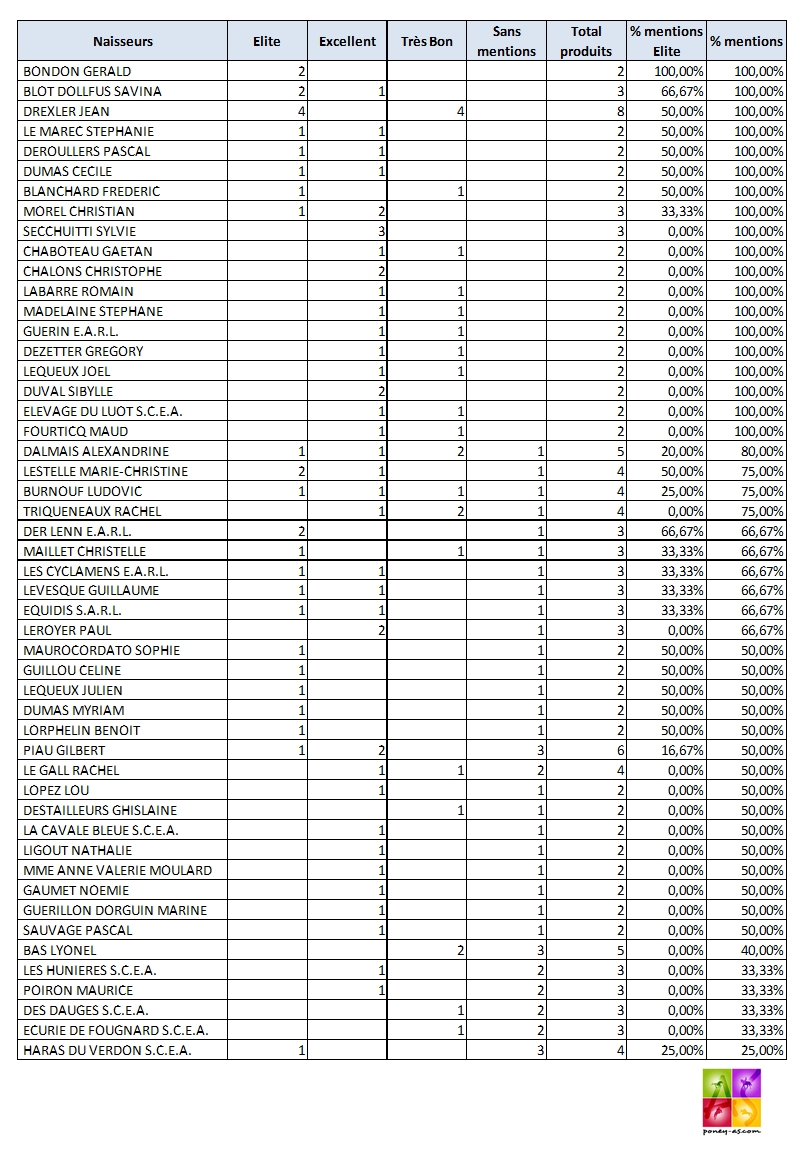 | Naisseurs | Elite | Excellent | Très Bon | Sans mentions | Total produits | % mentions Elite | % mentions |
|---|---|---|---|---|---|---|---|
| BONDON GERALD | 2 | | | | 2 | 100,00% | 100,00% |
| BLOT DOLLFUS SAVINA | 2 | 1 | | | 3 | 66,67% | 100,00% |
| DREXLER JEAN | 4 | | 4 | | 8 | 50,00% | 100,00% |
| LE MAREC STEPHANIE | 1 | 1 | | | 2 | 50,00% | 100,00% |
| DEROULLERS PASCAL | 1 | 1 | | | 2 | 50,00% | 100,00% |
| DUMAS CECILE | 1 | 1 | | | 2 | 50,00% | 100,00% |
| BLANCHARD FREDERIC | 1 | | 1 | | 2 | 50,00% | 100,00% |
| MOREL CHRISTIAN | 1 | 2 | | | 3 | 33,33% | 100,00% |
| SECCHUITTI SYLVIE | | 3 | | | 3 | 0,00% | 100,00% |
| CHABOTEAU GAETAN | | 1 | 1 | | 2 | 0,00% | 100,00% |
| CHALONS CHRISTOPHE | | 2 | | | 2 | 0,00% | 100,00% |
| LABARRE ROMAIN | | 1 | 1 | | 2 | 0,00% | 100,00% |
| MADELAINE STEPHANE | | 1 | 1 | | 2 | 0,00% | 100,00% |
| GUERIN E.A.R.L. | | 1 | 1 | | 2 | 0,00% | 100,00% |
| DEZETTER GREGORY | | 1 | 1 | | 2 | 0,00% | 100,00% |
| LEQUEUX JOEL | | 1 | 1 | | 2 | 0,00% | 100,00% |
| DUVAL SIBYLLE | | 2 | | | 2 | 0,00% | 100,00% |
| ELEVAGE DU LUOT S.C.E.A. | | 1 | 1 | | 2 | 0,00% | 100,00% |
| FOURTICQ MAUD | | 1 | 1 | | 2 | 0,00% | 100,00% |
| DALMAIS ALEXANDRINE | 1 | 1 | 2 | 1 | 5 | 20,00% | 80,00% |
| LESTELLE MARIE-CHRISTINE | 2 | 1 | | 1 | 4 | 50,00% | 75,00% |
| BURNOUF LUDOVIC | 1 | 1 | 1 | 1 | 4 | 25,00% | 75,00% |
| TRIQUENEAUX RACHEL | | 1 | 2 | 1 | 4 | 0,00% | 75,00% |
| DER LENN E.A.R.L. | 2 | | | 1 | 3 | 66,67% | 66,67% |
| MAILLET CHRISTELLE | 1 | | 1 | 1 | 3 | 33,33% | 66,67% |
| LES CYCLAMENS E.A.R.L. | 1 | 1 | | 1 | 3 | 33,33% | 66,67% |
| LEVESQUE GUILLAUME | 1 | 1 | | 1 | 3 | 33,33% | 66,67% |
| EQUIDIS S.A.R.L. | 1 | 1 | | 1 | 3 | 33,33% | 66,67% |
| LEROYER PAUL | | 2 | | 1 | 3 | 0,00% | 66,67% |
| MAUROCORDATO SOPHIE | 1 | | | 1 | 2 | 50,00% | 50,00% |
| GUILLOU CELINE | 1 | | | 1 | 2 | 50,00% | 50,00% |
| LEQUEUX JULIEN | 1 | | | 1 | 2 | 50,00% | 50,00% |
| DUMAS MYRIAM | 1 | | | 1 | 2 | 50,00% | 50,00% |
| LORPHELIN BENOIT | 1 | | | 1 | 2 | 50,00% | 50,00% |
| PIAU GILBERT | 1 | 2 | | 3 | 6 | 16,67% | 50,00% |
| LE GALL RACHEL | | 1 | 1 | 2 | 4 | 0,00% | 50,00% |
| LOPEZ LOU | | 1 | | 1 | 2 | 0,00% | 50,00% |
| DESTAILLEURS GHISLAINE | | | 1 | 1 | 2 | 0,00% | 50,00% |
| LA CAVALE BLEUE S.C.E.A. | | 1 | | 1 | 2 | 0,00% | 50,00% |
| LIGOUT NATHALIE | | 1 | | 1 | 2 | 0,00% | 50,00% |
| MME ANNE VALERIE MOULARD | | 1 | | 1 | 2 | 0,00% | 50,00% |
| GAUMET NOEMIE | | 1 | | 1 | 2 | 0,00% | 50,00% |
| GUERILLON DORGUIN MARINE | | 1 | | 1 | 2 | 0,00% | 50,00% |
| SAUVAGE PASCAL | | 1 | | 1 | 2 | 0,00% | 50,00% |
| BAS LYONEL | | | 2 | 3 | 5 | 0,00% | 40,00% |
| LES HUNIERES S.C.E.A. | | 1 | | 2 | 3 | 0,00% | 33,33% |
| POIRON MAURICE | | 1 | | 2 | 3 | 0,00% | 33,33% |
| DES DAUGES S.C.E.A. | | | 1 | 2 | 3 | 0,00% | 33,33% |
| ECURIE DE FOUGNARD S.C.E.A. | | | 1 | 2 | 3 | 0,00% | 33,33% |
| HARAS DU VERDON S.C.E.A. | 1 | | | 3 | 4 | 25,00% | 25,00% |

poney-as.com